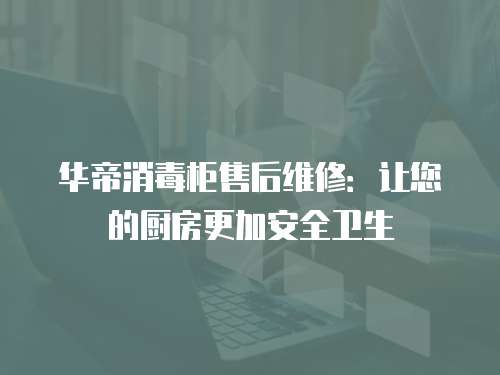 华帝消毒柜售后维修：让您的厨房更加安全卫生